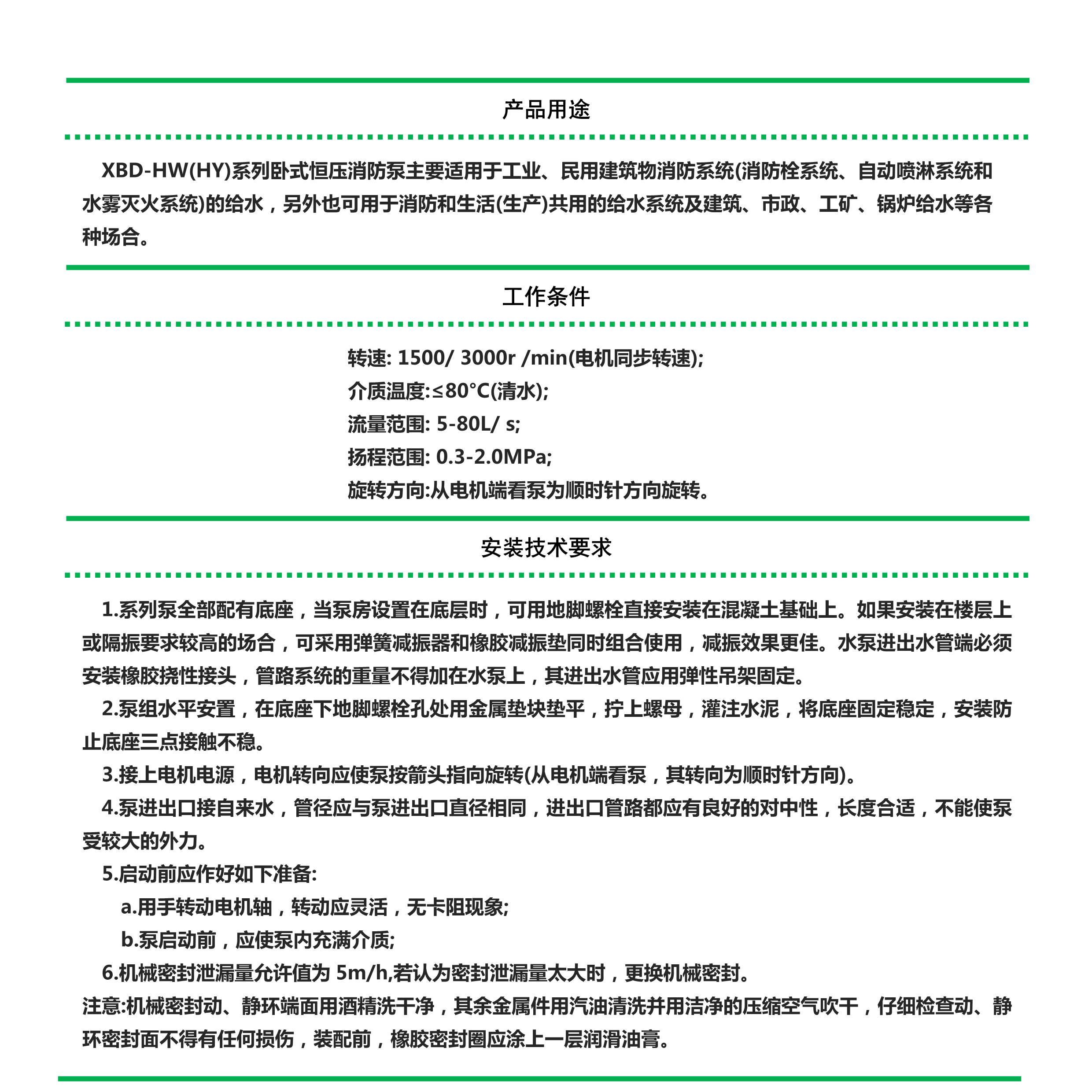 产品用途

XBD-HW(HY)系列卧式恒压消防泵主要适用于工业、民用建筑物消防系统(消防栓系统、自动喷淋系统和水雾灭火系统)的给水，另外也可用于消防和生活(生产)共用的给水系统及建筑、市政、工矿、锅炉给水等各种场合。

工作条件

转速: 1500/ 3000r /min(电机同步转速);
介质温度:≤80°C(清水);
流量范围: 5-80L/ s;
扬程范围: 0.3-2.0MPa;
旋转方向:从电机端看泵为顺时针方向旋转。

安装技术要求

1.系列泵全部配有底座，当泵房设置在底层时，可用地脚螺栓直接安装在混凝土基础上。如果安装在楼层上或隔振要求较高的场合，可采用弹簧减振器和橡胶减振垫同时组合使用，减振效果更佳。水泵进出水管端必须安装橡胶挠性接头，管路系统的重量不得加在水泵上，其进出水管应用弹性吊架固定。
2.泵组水平安置，在底座下地脚螺栓孔处用金属垫块垫平，拧上螺母，灌注水泥，将底座固定稳定，安装防止底座三点接触不稳。
3.接上电机电源，电机转向应使泵按箭头指向旋转(从电机端看泵，其转向为顺时针方向)。
4.泵进出口接自来水，管径应与泵进出口直径相同，进出口管路都应有良好的对中性，长度合适，不能使泵受较大的外力。
5.启动前应作好如下准备:
a.用手转动电机轴，转动应灵活，无卡阻现象;
b.泵启动前，应使泵内充满介质;
6.机械密封泄漏量允许值为 5m/h,若认为密封泄漏量太大时，更换机械密封。
注意:机械密封动、静环端面用酒精洗干净，其余金属件用汽油清洗并用洁净的压缩空气吹干，仔细检查动、静环密封面不得有任何损伤，装配前，橡胶密封圈应涂上一层润滑油膏。